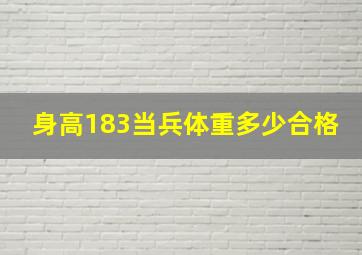 身高183当兵体重多少合格